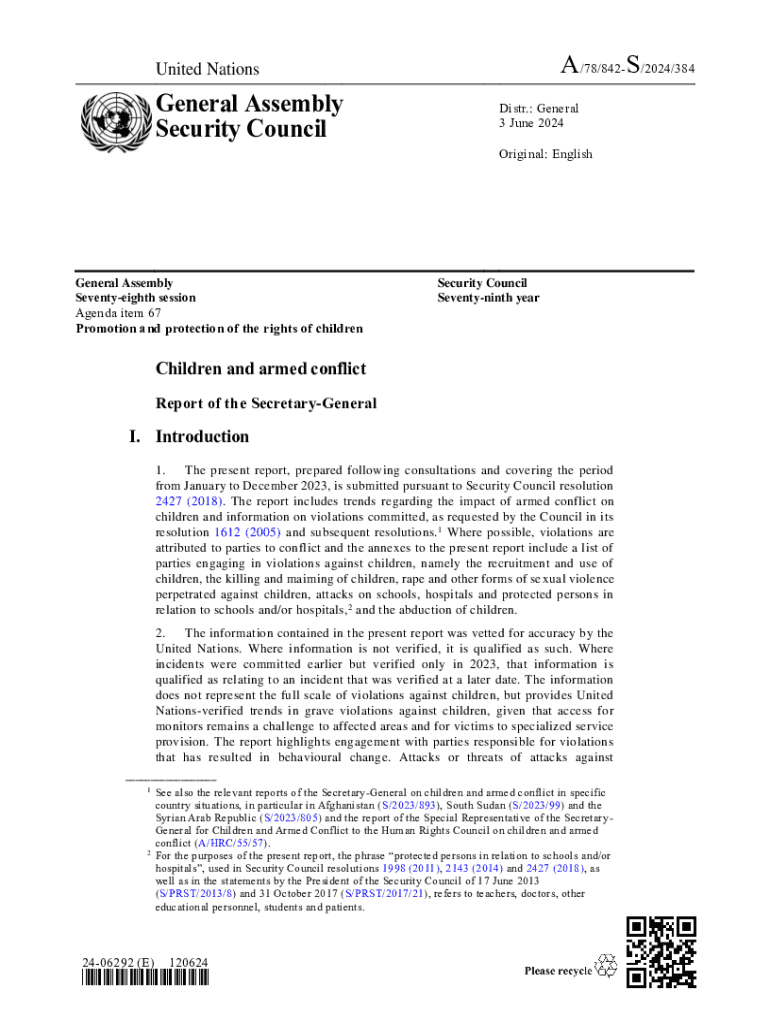 United Nations

A/78/842-S/2024/384

General Assembly
Security Council

Distr.: General
3 June 2024

Original: English

General Assembly
Seventy-eighth session
Agenda item 67
Promotion and protection of the rights of children

Security Council
Seventy-ninth year

Children and armed conflict

Report of the Secretary-General

I. Introduction

1. The present report, prepared following consultations and covering the period from January to December 2023, is submitted pursuant to Security Council resolution 2427 (2018). The report includes trends regarding the impact of armed conflict on children and information on violations committed, as requested by the Council in its resolution 1612 (2005) and subsequent resolutions.$^1$ Where possible, violations are attributed to parties to conflict and the annexes to the present report include a list of parties engaging in violations against children, namely the recruitment and use of children, the killing and maiming of children, rape and other forms of sexual violence perpetrated against children, attacks on schools, hospitals and protected persons in relation to schools and/or hospitals,$^2$ and the abduction of children.

2. The information contained in the present report was vetted for accuracy by the United Nations. Where information is not verified, it is qualified as such. Where incidents were committed earlier but verified only in 2023, that information is qualified as relating to an incident that was verified at a later date. The information does not represent the full scale of violations against children, but provides United Nations-verified trends in grave violations against children, given that access for monitors remains a challenge to affected areas and for victims to specialized service provision. The report highlights engagement with parties responsible for violations that has resulted in behavioural change. Attacks or threats of attacks against

$^1$ See also the relevant reports of the Secretary-General on children and armed conflict in specific country situations, in particular in Afghanistan (S/2023/893), South Sudan (S/2023/99) and the Syrian Arab Republic (S/2023/805) and the report of the Special Representative of the Secretary-General for Children and Armed Conflict to the Human Rights Council on children and armed conflict (A/HRC/55/57).
$^2$ For the purposes of the present report, the phrase “protected persons in relation to schools and/or hospitals”, used in Security Council resolutions 1998 (2011), 2143 (2014) and 2427 (2018), as well as in the statements by the President of the Security Council of 17 June 2013 (S/PRST/2013/8) and 31 October 2017 (S/PRST/2017/21), refers to teachers, doctors, other educational personnel, students and patients.

24-06292 (E) 120624

Please recycle